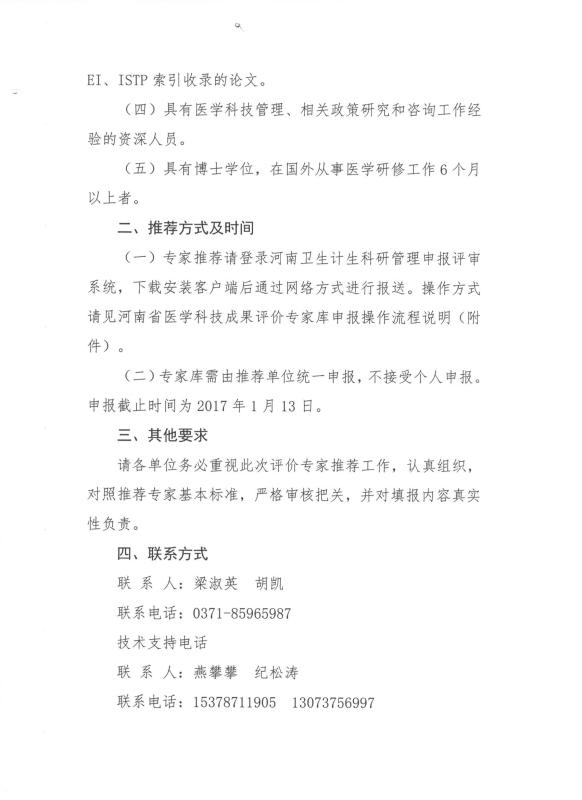 EI、ISTP 索引收录的论文。

（四）具有医学科技管理、相关政策研究和咨询工作经验的资深人员。

（五）具有博士学位，在国外从事医学研修工作 6 个月以上者。

二、推荐方式及时间

（一）专家推荐请登录河南卫生计生科研管理申报评审系统，下载安装客户端后通过网络方式进行报送。操作方式请见河南省医学科技成果评价专家库申报操作流程说明（附件）。

（二）专家库需由推荐单位统一申报，不接受个人申报。申报截止时间为 2017 年 1 月 13 日。

三、其他要求

请各单位务必重视此次评价专家推荐工作，认真组织，对照推荐专家基本标准，严格审核把关，并对填报内容真实性负责。

四、联系方式

联 系 人：梁淑英　胡凯

联系电话：0371-85965987

技术支持电话

联 系 人：燕攀攀　纪松涛

联系电话：15378711905　13073756997